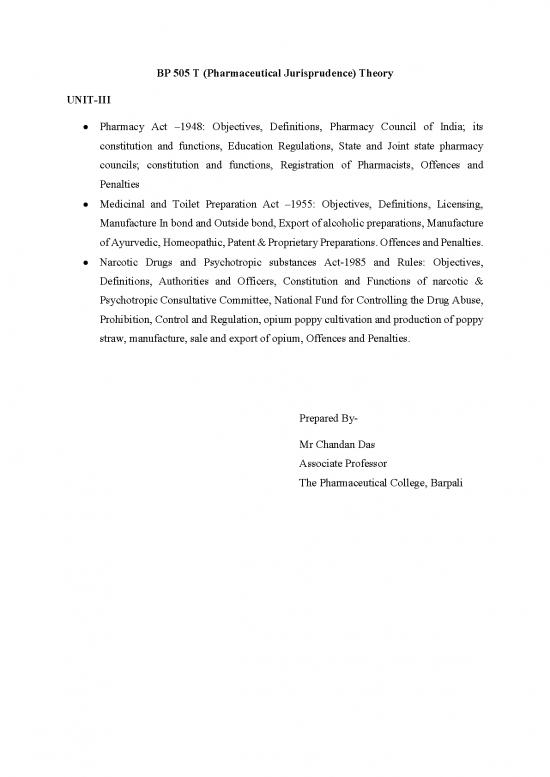 BP 505 T (Pharmaceutical Jurisprudence) Theory

UNIT-III

• Pharmacy Act –1948: Objectives, Definitions, Pharmacy Council of India; its constitution and functions, Education Regulations, State and Joint state pharmacy councils; constitution and functions, Registration of Pharmacists, Offences and Penalties

• Medicinal and Toilet Preparation Act –1955: Objectives, Definitions, Licensing, Manufacture In bond and Outside bond, Export of alcoholic preparations, Manufacture of Ayurvedic, Homeopathic, Patent & Proprietary Preparations. Offences and Penalties.

• Narcotic Drugs and Psychotropic substances Act-1985 and Rules: Objectives, Definitions, Authorities and Officers, Constitution and Functions of narcotic & Psychotropic Consultative Committee, National Fund for Controlling the Drug Abuse, Prohibition, Control and Regulation, opium poppy cultivation and production of poppy straw, manufacture, sale and export of opium, Offences and Penalties.

Prepared By-

Mr Chandan Das
Associate Professor
The Pharmaceutical College, Barpali